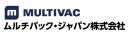 MULTIVAC
ムルチバック・ジャパン株式会社